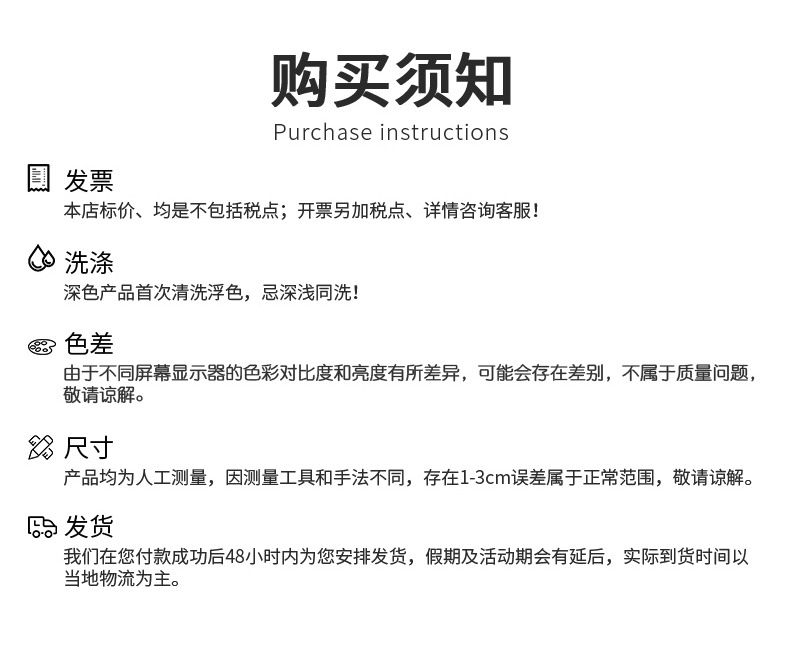 购买须知

Purchase instructions

发票

本店标价、均是不包括税点；开票另加税点、详情咨询客服！

洗涤

深色产品首次清洗浮色，忌深浅同洗！

色差

由于不同屏幕显示器的色彩对比度和亮度有所差异，可能会存在差别，不属于质量问题，敬请谅解。

尺寸

产品均为人工测量，因测量工具和手法不同，存在1-3cm误差属于正常范围，敬请谅解。

发货

我们在您付款成功后48小时内为您安排发货，假期及活动期会有延后，实际到货时间以当地物流为主。